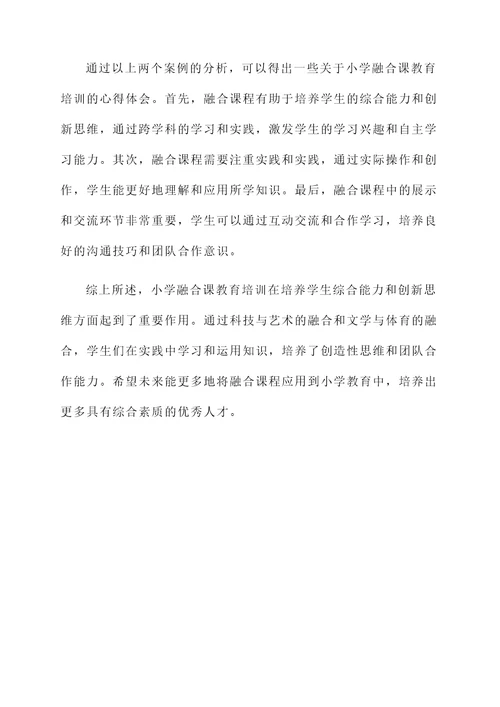 通过以上两个案例的分析，可以得出一些关于小学融合课教育培训的心得体会。首先，融合课程有助于培养学生的综合能力和创新思维，通过跨学科的学习和实践，激发学生的学习兴趣和自主学习能力。其次，融合课程需要注重实践和实践，通过实际操作和创作，学生能更好地理解和应用所学知识。最后，融合课程中的展示和交流环节非常重要，学生可以通过互动交流和合作学习，培养良好的沟通技巧和团队合作意识。

综上所述，小学融合课教育培训在培养学生综合能力和创新思维方面起到了重要作用。通过科技与艺术的融合和文学与体育的融合，学生们在实践中学习和运用知识，培养了创造性思维和团队合作能力。希望未来能更多地将融合课程应用到小学教育中，培养出更多具有综合素质的优秀人才。